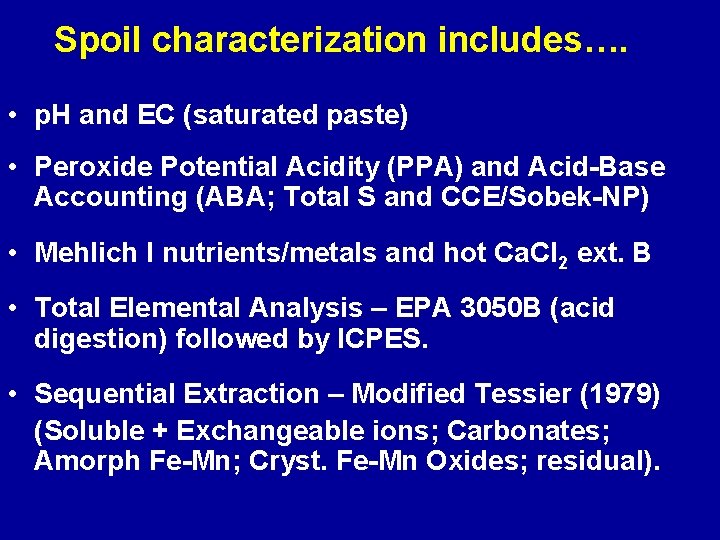 Spoil characterization includes….

• pH and EC (saturated paste)

• Peroxide Potential Acidity (PPA) and Acid-Base Accounting (ABA; Total S and CCE/Sobek-NP)

• Mehlich I nutrients/metals and hot $CaCl_2$ ext. B

• Total Elemental Analysis – EPA 3050B (acid digestion) followed by ICPES.

• Sequential Extraction – Modified Tessier (1979) (Soluble + Exchangeable ions; Carbonates; Amorph Fe-Mn; Cryst. Fe-Mn Oxides; residual).